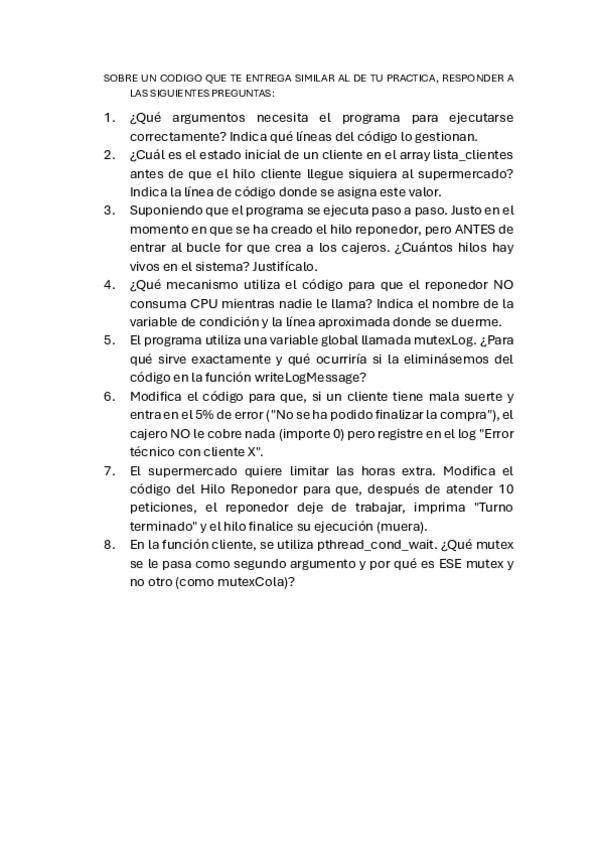 SOBRE UN CODIGO QUE TE ENTREGA SIMILAR AL DE TU PRACTICA, RESPONDER A LAS SIGUIENTES PREGUNTAS:

1. ¿Qué argumentos necesita el programa para ejecutarse correctamente? Indica qué líneas del código lo gestionan.
2. ¿Cuál es el estado inicial de un cliente en el array lista_clientes antes de que el hilo cliente llegue siquiera al supermercado? Indica la línea de código donde se asigna este valor.
3. Suponiendo que el programa se ejecuta paso a paso. Justo en el momento en que se ha creado el hilo reponedor, pero ANTES de entrar al bucle for que crea a los cajeros. ¿Cuántos hilos hay vivos en el sistema? Justifícalo.
4. ¿Qué mecanismo utiliza el código para que el reponedor NO consuma CPU mientras nadie le llama? Indica el nombre de la variable de condición y la línea aproximada donde se duerme.
5. El programa utiliza una variable global llamada mutexLog. ¿Para qué sirve exactamente y qué ocurriría si la eliminásemos del código en la función writeLogMessage?
6. Modifica el código para que, si un cliente tiene mala suerte y entra en el 5% de error ("No se ha podido finalizar la compra"), el cajero NO le cobre nada (importe 0) pero registre en el log "Error técnico con cliente X".
7. El supermercado quiere limitar las horas extra. Modifica el código del Hilo Reponedor para que, después de atender 10 peticiones, el reponedor deje de trabajar, imprima "Turno terminado" y el hilo finalice su ejecución (muera).
8. En la función cliente, se utiliza pthread_cond_wait. ¿Qué mutex se le pasa como segundo argumento y por qué es ESE mutex y no otro (como mutexCola)?